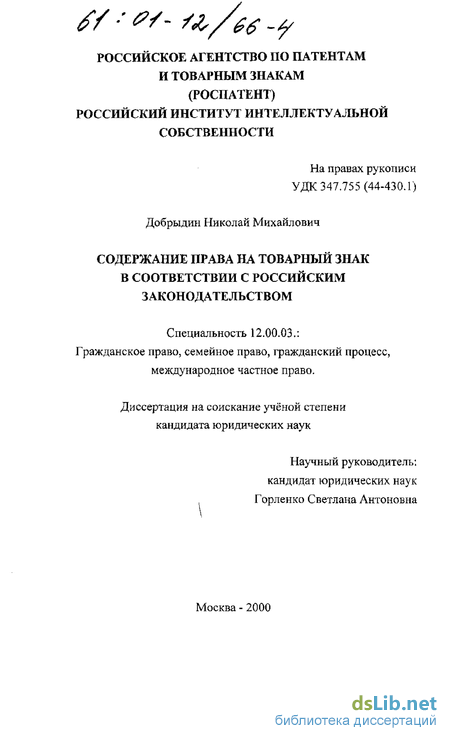 61:01-12/66-4

РОССИЙСКОЕ АГЕНТСТВО ПО ПАТЕНТАМ
И ТОВАРНЫМ ЗНАКАМ
(РОСПАТЕНТ)
РОССИЙСКИЙ ИНСТИТУТ ИНТЕЛЛЕКТУАЛЬНОЙ
СОБСТВЕННОСТИ

На правах рукописи
УДК 347.755 (44-430.1)

Добрыдин Николай Михайлович

СОДЕРЖАНИЕ ПРАВА НА ТОВАРНЫЙ ЗНАК
В СООТВЕТСТВИИ С РОССИЙСКИМ
ЗАКОНОДАТЕЛЬСТВОМ

Специальность 12.00.03.:
Гражданское право, семейное право, гражданский процесс,
международное частное право.

Диссертация на соискание учёной степени
кандидата юридических наук

Научный руководитель:
кандидат юридических наук
Горленко Светлана Антоновна

Москва - 2000

dsLib.net
библиотека диссертаций